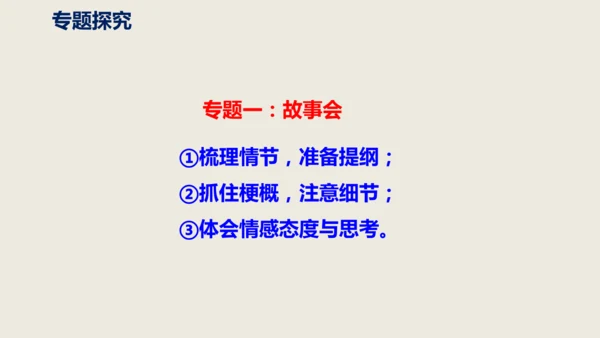 专题探究

专题一：故事会

①梳理情节，准备提纲；
②抓住梗概，注意细节；
③体会情感态度与思考。